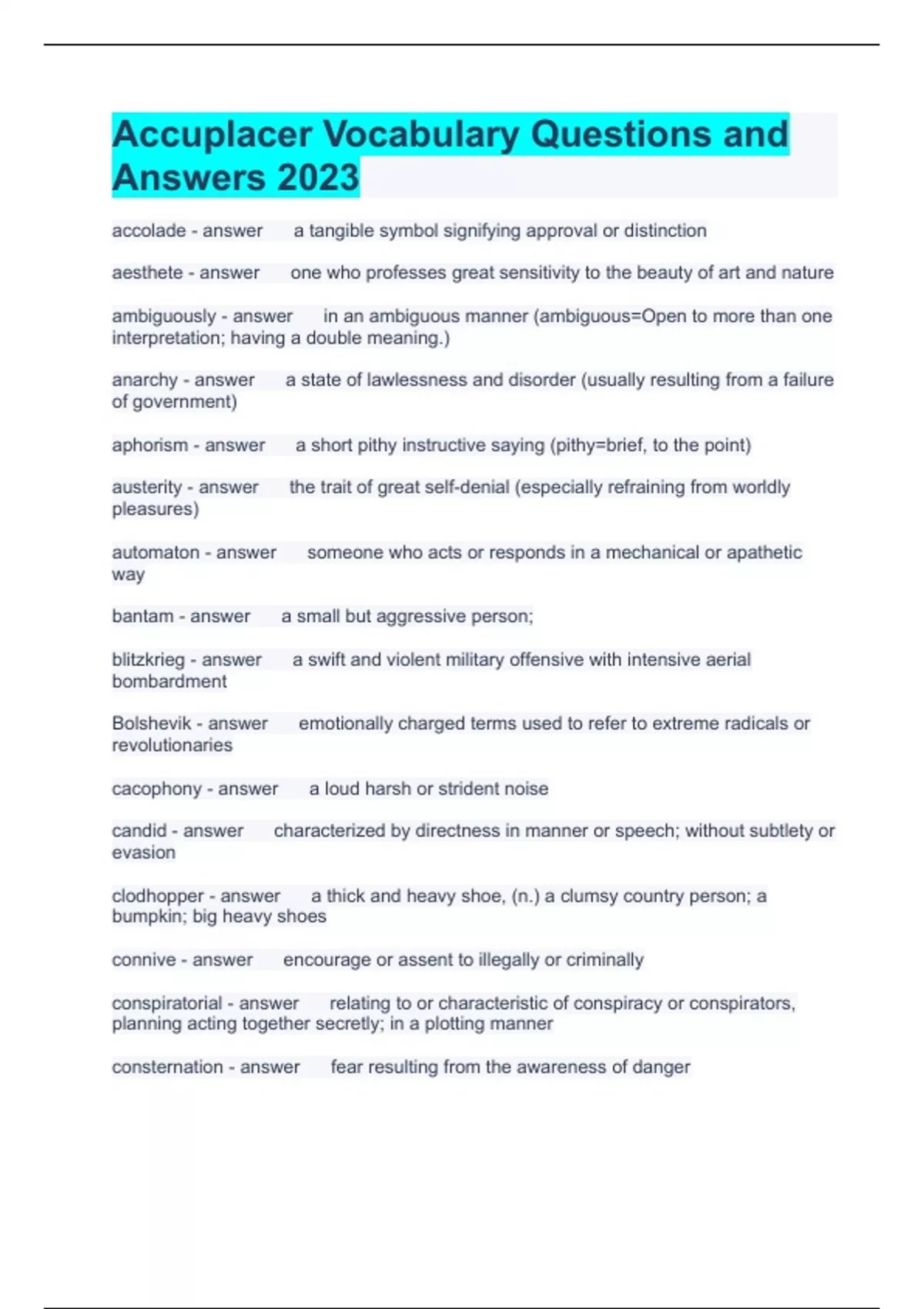 Accuplacer Vocabulary Questions and Answers 2023

accolade - answer a tangible symbol signifying approval or distinction

aesthete - answer one who professes great sensitivity to the beauty of art and nature

ambiguously - answer in an ambiguous manner (ambiguous=Open to more than one interpretation; having a double meaning.)

anarchy - answer a state of lawlessness and disorder (usually resulting from a failure of government)

aphorism - answer a short pithy instructive saying (pithy=brief, to the point)

austerity - answer the trait of great self-denial (especially refraining from worldly pleasures)

automaton - answer someone who acts or responds in a mechanical or apathetic way

bantam - answer a small but aggressive person;

blitzkrieg - answer a swift and violent military offensive with intensive aerial bombardment

Bolshevik - answer emotionally charged terms used to refer to extreme radicals or revolutionaries

cacophony - answer a loud harsh or strident noise

candid - answer characterized by directness in manner or speech; without subtlety or evasion

clodhopper - answer a thick and heavy shoe, (n.) a clumsy country person; a bumpkin; big heavy shoes

connive - answer encourage or assent to illegally or criminally

conspiratorial - answer relating to or characteristic of conspiracy or conspirators, planning acting together secretly; in a plotting manner

consternation - answer fear resulting from the awareness of danger